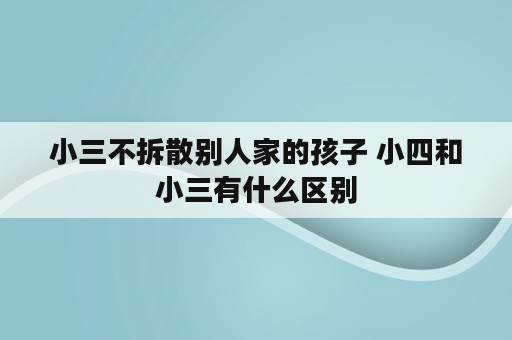 小三不拆散别人家的孩子 小四和小三有什么区别